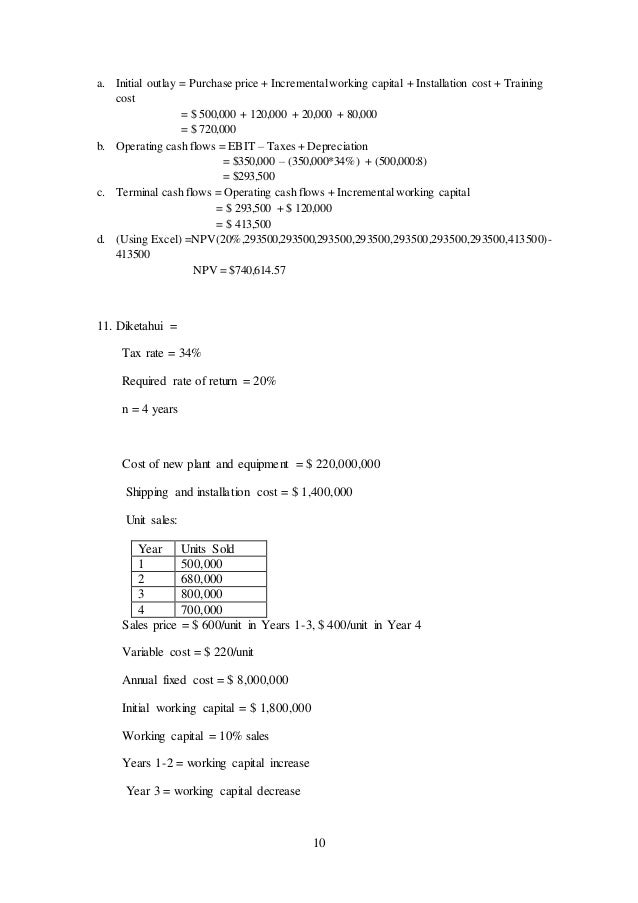 a. Initial outlay = Purchase price + Incremental working capital + Installation cost + Training cost

= $ 500,000 + 120,000 + 20,000 + 80,000

= $ 720,000

b. Operating cash flows = EBIT – Taxes + Depreciation

= $350,000 – (350,000*34%) + (500,000:8)

= $293,500

c. Terminal cash flows = Operating cash flows + Incremental working capital

= $ 293,500 + $ 120,000

= $ 413,500

d. (Using Excel) =NPV(20%,293500,293500,293500,293500,293500,293500,293500,413500)-413500

NPV = $740,614.57

11. Diketahui =

Tax rate = 34%

Required rate of return = 20%

n = 4 years

Cost of new plant and equipment = $ 220,000,000

Shipping and installation cost = $ 1,400,000

Unit sales:

| Year | Units Sold |
|---|---|
| 1 | 500,000 |
| 2 | 680,000 |
| 3 | 800,000 |
| 4 | 700,000 |

Sales price = $ 600/unit in Years 1-3, $ 400/unit in Year 4

Variable cost = $ 220/unit

Annual fixed cost = $ 8,000,000

Initial working capital = $ 1,800,000

Working capital = 10% sales

Years 1-2 = working capital increase

Year 3 = working capital decrease

10